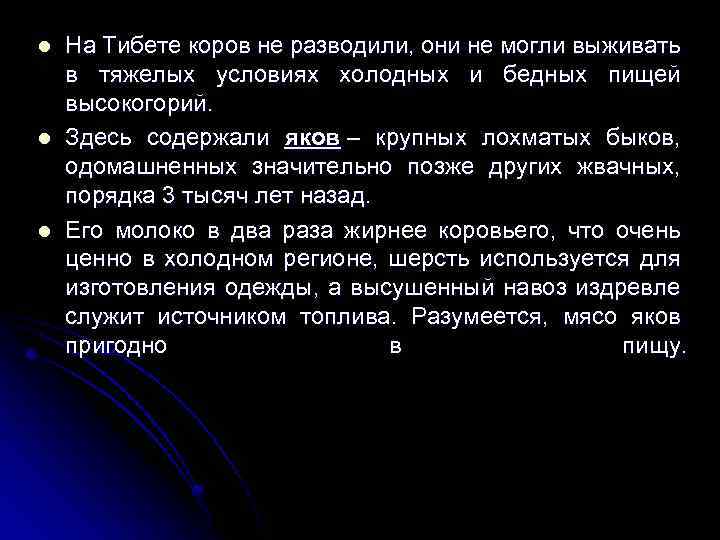 На Тибете коров не разводили, они не могли выживать в тяжелых условиях холодных и бедных пищей высокогорий.

Здесь содержали яков – крупных лохматых быков, одомашненных значительно позже других жвачных, порядка 3 тысяч лет назад.

Его молоко в два раза жирнее коровьего, что очень ценно в холодном регионе, шерсть используется для изготовления одежды, а высушенный навоз издревле служит источником топлива. Разумеется, мясо яков пригодно в пищу.